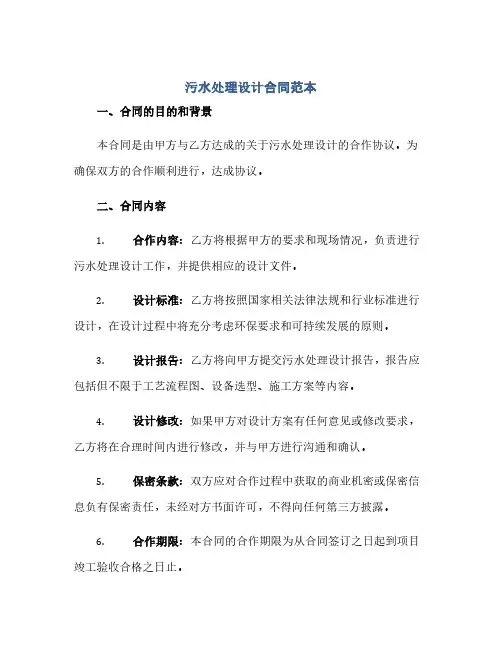 污水处理设计合同范本

一、合同的目的和背景

本合同是由甲方与乙方达成的关于污水处理设计的合作协议，为确保双方的合作顺利进行，达成协议。

二、合同内容

1. 合作内容：乙方将根据甲方的要求和现场情况，负责进行污水处理设计工作，并提供相应的设计文件。

2. 设计标准：乙方将按照国家相关法律法规和行业标准进行设计，在设计过程中将充分考虑环保要求和可持续发展的原则。

3. 设计报告：乙方将向甲方提交污水处理设计报告，报告应包括但不限于工艺流程图、设备选型、施工方案等内容。

4. 设计修改：如果甲方对设计方案有任何意见或修改要求，乙方将在合理时间内进行修改，并与甲方进行沟通和确认。

5. 保密条款：双方应对合作过程中获取的商业机密或保密信息负有保密责任，未经对方书面许可，不得向任何第三方披露。

6. 合作期限：本合同的合作期限为从合同签订之日起到项目竣工验收合格之日止。